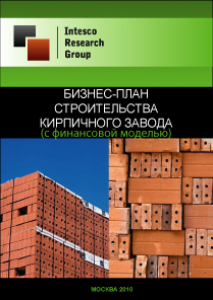 Intesco Research Group

БИЗНЕС-ПЛАН СТРОИТЕЛЬСТВА КИРПИЧНОГО ЗАВОДА
(с финансовой моделью)

МОСКВА 2010